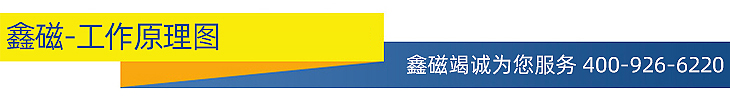 鑫磁-工作原理图

鑫磁竭诚为您服务 400-926-6220